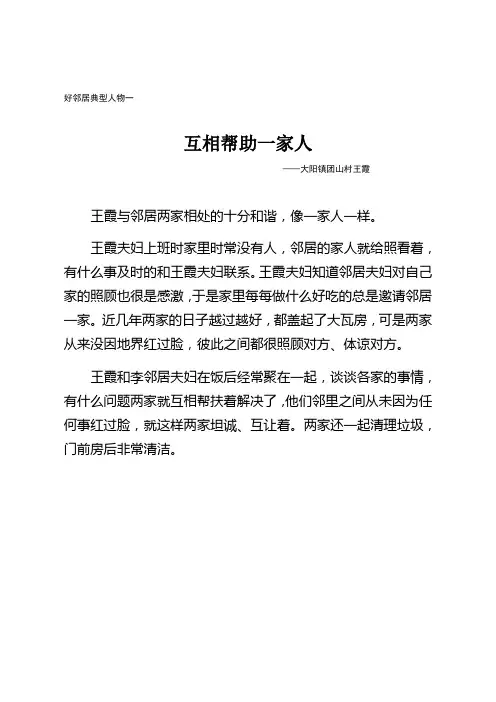 好邻居典型人物一

互相帮助一家人

——大阳镇团山村王霞

王霞与邻居两家相处的十分和谐，像一家人一样。

王霞夫妇上班时家里时常没有人，邻居的家人就给照看着，有什么事及时的和王霞夫妇联系。王霞夫妇知道邻居夫妇对自己家的照顾也很是感激，于是家里每每做什么好吃的总是邀请邻居一家。近几年两家的日子越过越好，都盖起了大瓦房，可是两家从来没因地界红过脸，彼此之间都很照顾对方、体谅对方。

王霞和李邻居夫妇在饭后经常聚在一起，谈谈各家的事情，有什么问题两家就互相帮扶着解决了，他们邻里之间从未因为任何事红过脸，就这样两家坦诚、互让着。两家还一起清理垃圾，门前房后非常清洁。